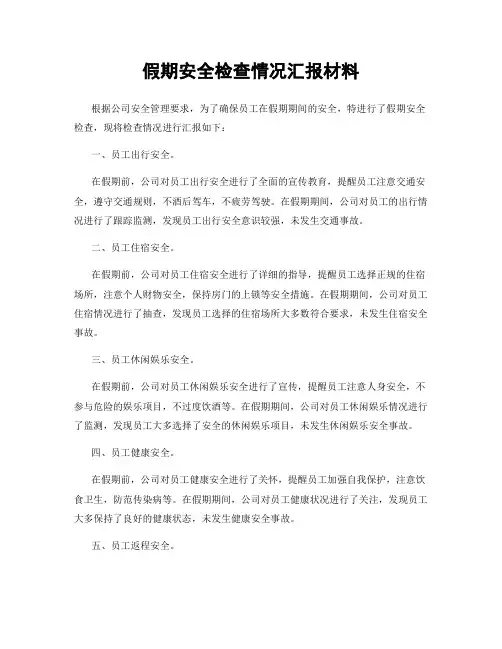 假期安全检查情况汇报材料

根据公司安全管理要求，为了确保员工在假期期间的安全，特进行了假期安全检查，现将检查情况进行汇报如下：

一、员工出行安全。

在假期前，公司对员工出行安全进行了全面的宣传教育，提醒员工注意交通安全，遵守交通规则，不酒后驾车，不疲劳驾驶。在假期期间，公司对员工的出行情况进行了跟踪监测，发现员工出行安全意识较强，未发生交通事故。

二、员工住宿安全。

在假期前，公司对员工住宿安全进行了详细的指导，提醒员工选择正规的住宿场所，注意个人财物安全，保持房门的上锁等安全措施。在假期期间，公司对员工住宿情况进行了抽查，发现员工选择的住宿场所大多数符合要求，未发生住宿安全事故。

三、员工休闲娱乐安全。

在假期前，公司对员工休闲娱乐安全进行了宣传，提醒员工注意人身安全，不参与危险的娱乐项目，不过度饮酒等。在假期期间，公司对员工休闲娱乐情况进行了监测，发现员工大多选择了安全的休闲娱乐项目，未发生休闲娱乐安全事故。

四、员工健康安全。

在假期前，公司对员工健康安全进行了关怀，提醒员工加强自我保护，注意饮食卫生，防范传染病等。在假期期间，公司对员工健康状况进行了关注，发现员工大多保持了良好的健康状态，未发生健康安全事故。

五、员工返程安全。